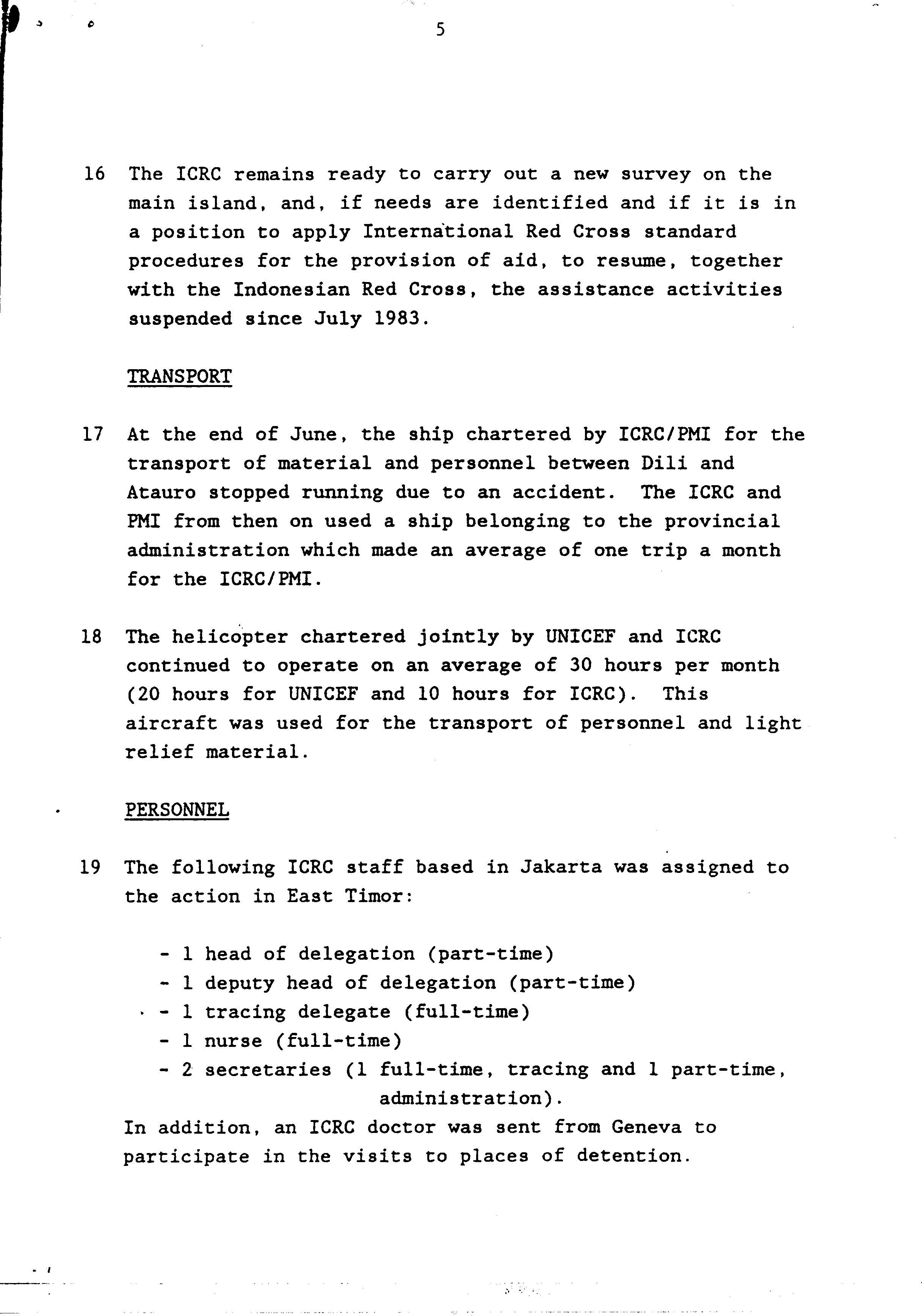 5

16 The ICRC remains ready to carry out a new survey on the main island, and, if needs are identified and if it is in a position to apply International Red Cross standard procedures for the provision of aid, to resume, together with the Indonesian Red Cross, the assistance activities suspended since July 1983.

TRANSPORT

17 At the end of June, the ship chartered by ICRC/PMI for the transport of material and personnel between Dili and Atauro stopped running due to an accident. The ICRC and PMI from then on used a ship belonging to the provincial administration which made an average of one trip a month for the ICRC/PMI.

18 The helicopter chartered jointly by UNICEF and ICRC continued to operate on an average of 30 hours per month (20 hours for UNICEF and 10 hours for ICRC). This aircraft was used for the transport of personnel and light relief material.

PERSONNEL

19 The following ICRC staff based in Jakarta was assigned to the action in East Timor:

- 1 head of delegation (part-time)
- 1 deputy head of delegation (part-time)
- 1 tracing delegate (full-time)
- 1 nurse (full-time)
- 2 secretaries (1 full-time, tracing and 1 part-time, administration).

In addition, an ICRC doctor was sent from Geneva to participate in the visits to places of detention.